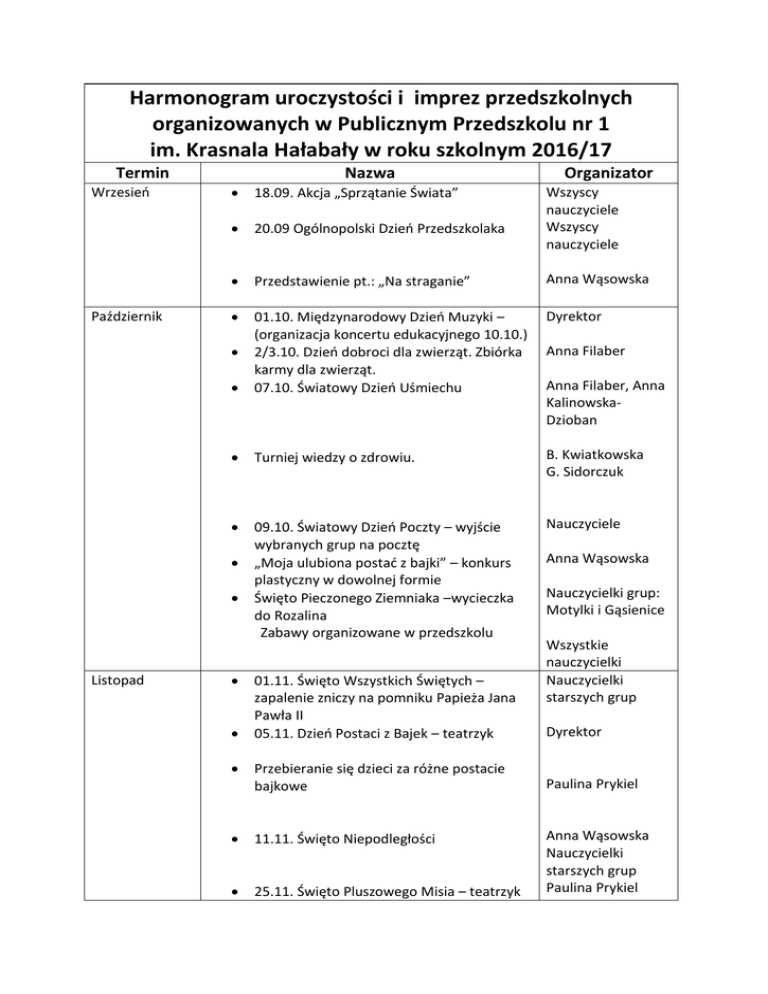 Harmonogram uroczystości i imprez przedszkolnych organizowanych w Publicznym Przedszkolu nr 1 im. Krasnala Hałabały w roku szkolnym 2016/17

| Termin | Nazwa | Organizator |
|---|---|---|
| Wrzesień | • 18.09. Akcja „Sprzątanie Świata” • 20.09 Ogólnopolski Dzień Przedszkolaka • Przedstawienie pt.: „Na straganie” | Wszyscy nauczyciele Wszyscy nauczyciele Anna Wąsowska |
| Październik | • 01.10. Międzynarodowy Dzień Muzyki – (organizacja koncertu edukacyjnego 10.10.) • 2/3.10. Dzień dobroci dla zwierząt. Zbiórka karmy dla zwierząt. • 07.10. Światowy Dzień Uśmiechu • Turniej wiedzy o zdrowiu. • 09.10. Światowy Dzień Poczty – wyjście wybranych grup na pocztę • „Moja ulubiona postać z bajki” – konkurs plastyczny w dowolnej formie • Święto Pieczonego Ziemniaka –wycieczka do Rozalina Zabawy organizowane w przedszkolu | Dyrektor Anna Filaber Anna Filaber, Anna Kalinowska-Dzioban B. Kwiatkowska G. Sidorczuk Nauczyciele Anna Wąsowska Nauczycielki grup: Motylki i Gąsienice Wszystkie nauczycielki |
| Listopad | • 01.11. Święto Wszystkich Świętych – zapalenie zniczy na pomniku Papieża Jana Pawła II • 05.11. Dzień Postaci z Bajek – teatrzyk • Przebieranie się dzieci za różne postacie bajkowe • 11.11. Święto Niepodległości • 25.11. Święto Pluszowego Misia – teatrzyk | Nauczycielki starszych grup Dyrektor Paulina Prykiel Anna Wąsowska Nauczycielki starszych grup Paulina Prykiel |